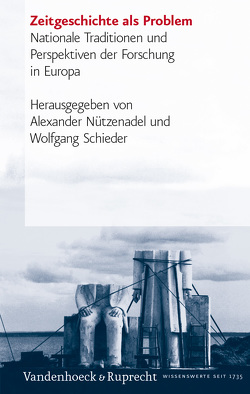 Zeitgeschichte als Problem
Nationale Traditionen und Perspektiven der Forschung in Europa

Herausgegeben von
Alexander Nützenadel und
Wolfgang Schieder

Vandenhoeck & Ruprecht WISSENSWERTE SEIT 1735